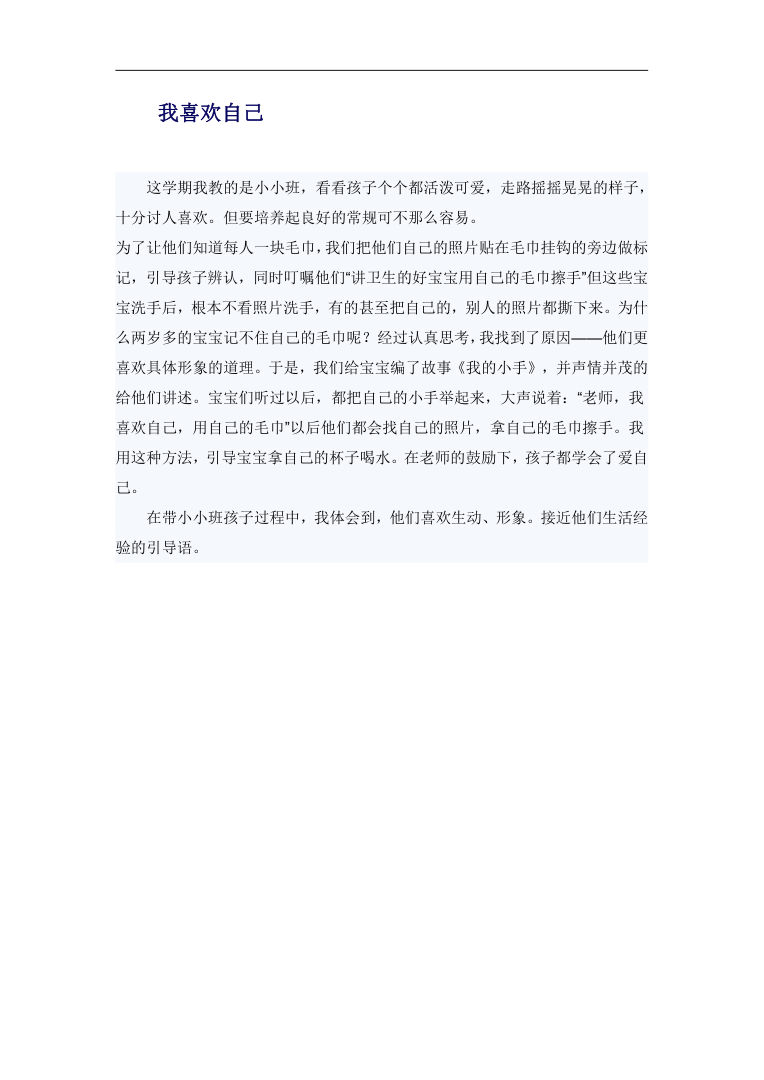 我喜欢自己

这学期我教的是小小班，看看孩子个个都活泼可爱，走路摇摇晃晃的样子，十分讨人喜欢。但要培养起良好的常规可不那么容易。

为了让他们知道每人一块毛巾，我们把他们自己的照片贴在毛巾挂钩的旁边做标记，引导孩子辨认，同时叮嘱他们“讲卫生的好宝宝用自己的毛巾擦手”但这些宝宝洗手后，根本不看照片洗手，有的甚至把自己的，别人的照片都撕下来。为什么两岁多的宝宝记不住自己的毛巾呢？经过认真思考，我找到了原因——他们更喜欢具体形象的道理。于是，我们给宝宝编了故事《我的小手》，并声情并茂的给他们讲述。宝宝们听过以后，都把自己的小手举起来，大声说着：“老师，我喜欢自己，用自己的毛巾”以后他们都会找自己的照片，拿自己的毛巾擦手。我用这种方法，引导宝宝拿自己的杯子喝水。在老师的鼓励下，孩子都学会了爱自己。

在带小小班孩子过程中，我体会到，他们喜欢生动、形象。接近他们生活经验的引导语。